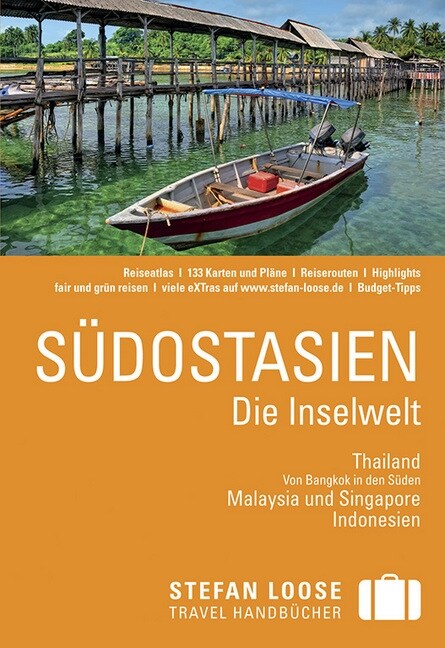 Reiseatlas I 133 Karten und Pläne I Reiserouten I Highlights
fair und grün reisen I viele eXTras auf www.stefan-loose.de I Budget-Tipps

SÜDOSTASIEN
Die Inselwelt

Thailand
Von Bangkok in den Süden
Malaysia und Singapore
Indonesien

STEFAN LOOSE
TRAVEL HANDBÜCHER